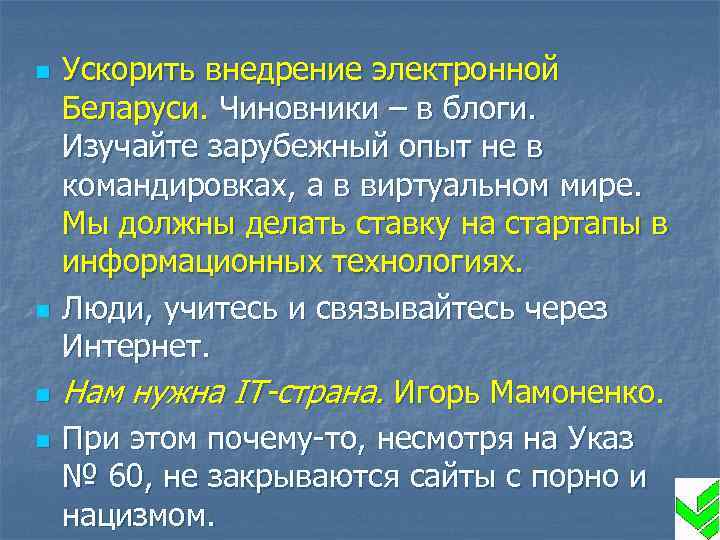 Ускорить внедрение электронной Беларуси. Чиновники – в блоги. Изучайте зарубежный опыт не в командировках, а в виртуальном мире. Мы должны делать ставку на стартапы в информационных технологиях.

Люди, учитесь и связывайтесь через Интернет.

Нам нужна IT-страна. Игорь Мамоненко.

При этом почему-то, несмотря на Указ № 60, не закрываются сайты с порно и нацизмом.